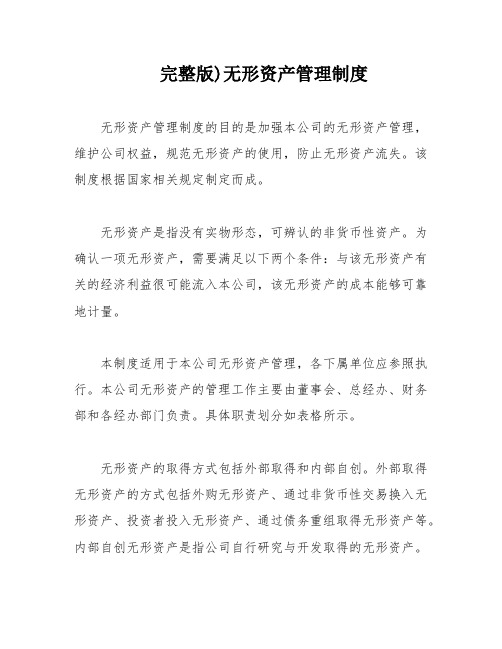 完整版)无形资产管理制度

无形资产管理制度的目的是加强本公司的无形资产管理，维护公司权益，规范无形资产的使用，防止无形资产流失。该制度根据国家相关规定制定而成。

无形资产是指没有实物形态，可辨认的非货币性资产。为确认一项无形资产，需要满足以下两个条件：与该无形资产有关的经济利益很可能流入本公司，该无形资产的成本能够可靠地计量。

本制度适用于本公司无形资产管理，各下属单位应参照执行。本公司无形资产的管理工作主要由董事会、总经办、财务部和各经办部门负责。具体职责划分如表格所示。

无形资产的取得方式包括外部取得和内部自创。外部取得无形资产的方式包括外购无形资产、通过非货币性交易换入无形资产、投资者投入无形资产、通过债务重组取得无形资产等。内部自创无形资产是指公司自行研究与开发取得的无形资产。